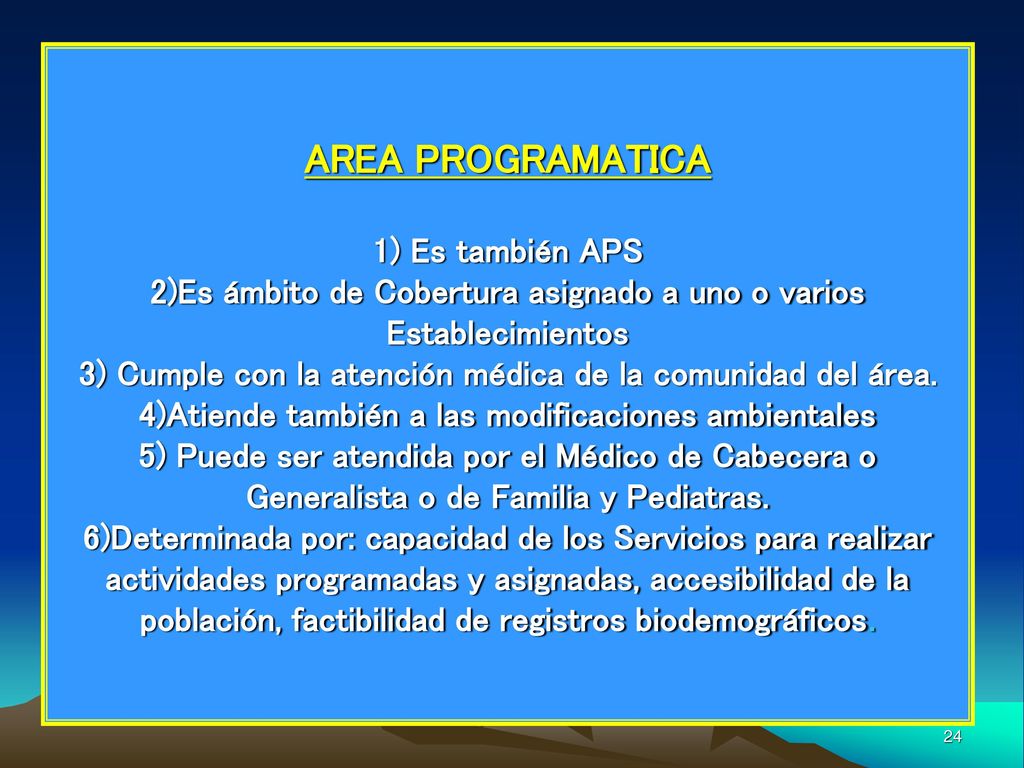 AREA PROGRAMATICA

1) Es también APS
2)Es ámbito de Cobertura asignado a uno o varios Establecimientos
3) Cumple con la atención médica de la comunidad del área.
4)Atiende también a las modificaciones ambientales
5) Puede ser atendida por el Médico de Cabecera o Generalista o de Familia y Pediatras.
6)Determinada por: capacidad de los Servicios para realizar actividades programadas y asignadas, accesibilidad de la población, factibilidad de registros biodemográficos.

24